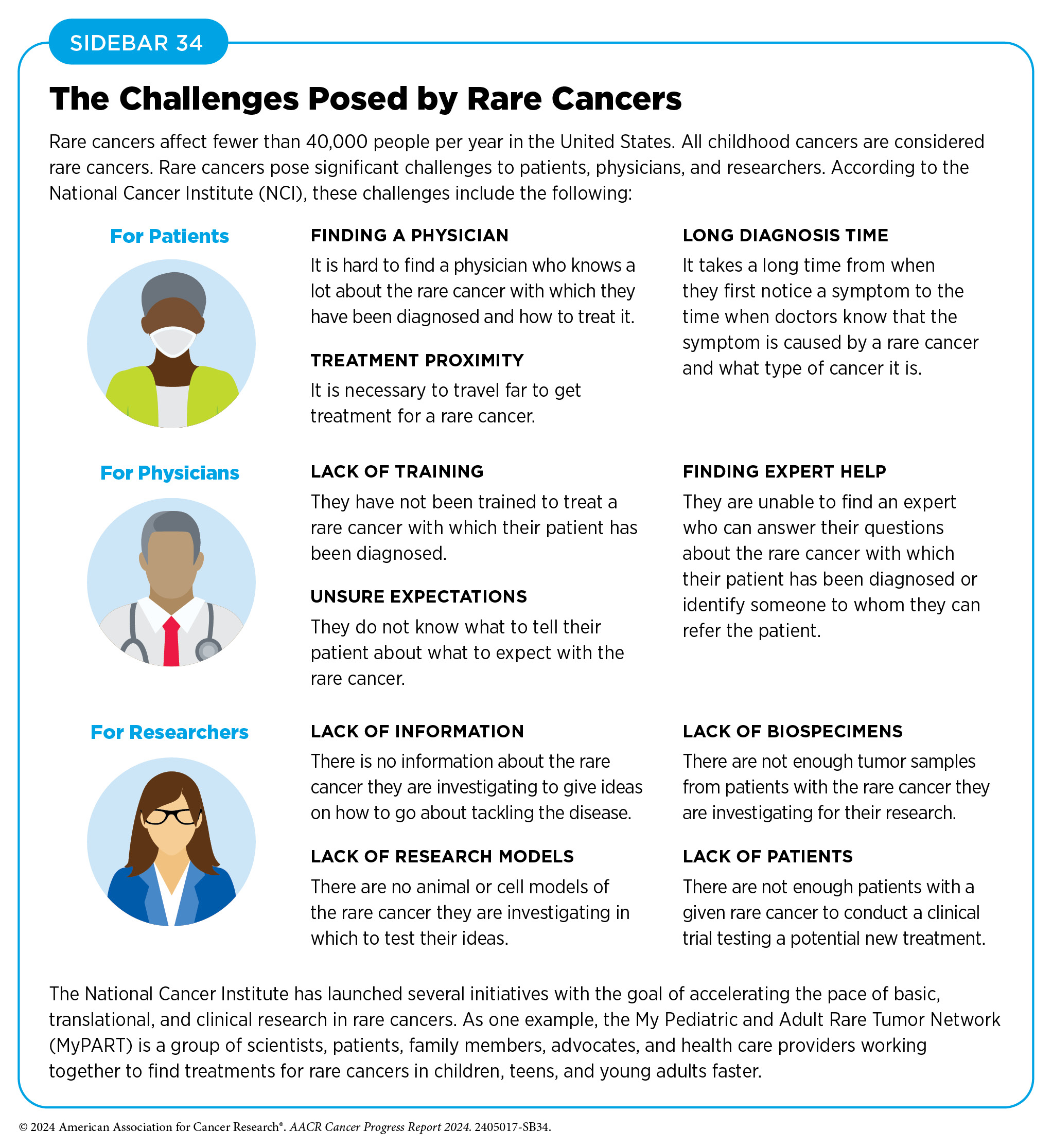 SIDEBAR 34

The Challenges Posed by Rare Cancers

Rare cancers affect fewer than 40,000 people per year in the United States. All childhood cancers are considered rare cancers. Rare cancers pose significant challenges to patients, physicians, and researchers. According to the National Cancer Institute (NCI), these challenges include the following:

For Patients

FINDING A PHYSICIAN
It is hard to find a physician who knows a lot about the rare cancer with which they have been diagnosed and how to treat it.

TREATMENT PROXIMITY
It is necessary to travel far to get treatment for a rare cancer.

LONG DIAGNOSIS TIME
It takes a long time from when they first notice a symptom to the time when doctors know that the symptom is caused by a rare cancer and what type of cancer it is.

For Physicians

LACK OF TRAINING
They have not been trained to treat a rare cancer with which their patient has been diagnosed.

UNSURE EXPECTATIONS
They do not know what to tell their patient about what to expect with the rare cancer.

FINDING EXPERT HELP
They are unable to find an expert who can answer their questions about the rare cancer with which their patient has been diagnosed or identify someone to whom they can refer the patient.

For Researchers

LACK OF INFORMATION
There is no information about the rare cancer they are investigating to give ideas on how to go about tackling the disease.

LACK OF RESEARCH MODELS
There are no animal or cell models of the rare cancer they are investigating in which to test their ideas.

LACK OF BIOSPECIMENS
There are not enough tumor samples from patients with the rare cancer they are investigating for their research.

LACK OF PATIENTS
There are not enough patients with a given rare cancer to conduct a clinical trial testing a potential new treatment.

The National Cancer Institute has launched several initiatives with the goal of accelerating the pace of basic, translational, and clinical research in rare cancers. As one example, the My Pediatric and Adult Rare Tumor Network (MyPART) is a group of scientists, patients, family members, advocates, and health care providers working together to find treatments for rare cancers in children, teens, and young adults faster.

© 2024 American Association for Cancer Research®. AACR Cancer Progress Report 2024. 2405017-SB34.